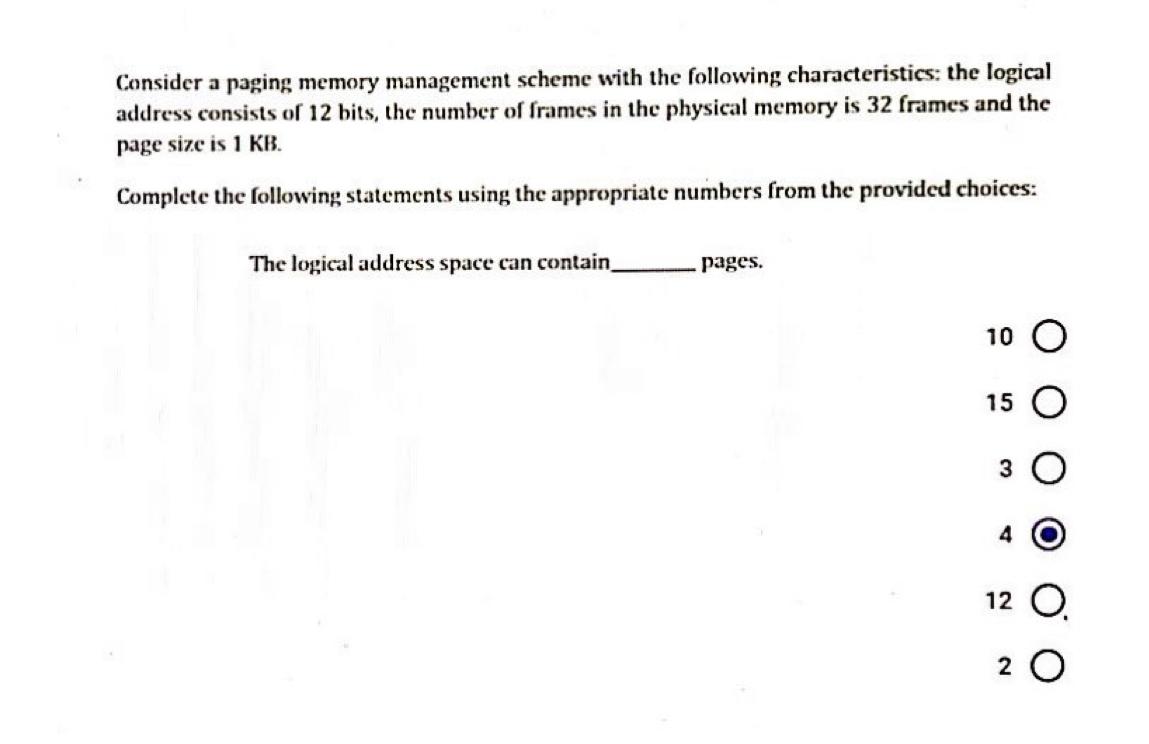 Consider a paging memory management scheme with the following characteristics: the logical address consists of 12 bits, the number of frames in the physical memory is 32 frames and the page size is 1 KB.

Complete the following statements using the appropriate numbers from the provided choices:

The logical address space can contain________ pages.

10

15

3

4

12

2